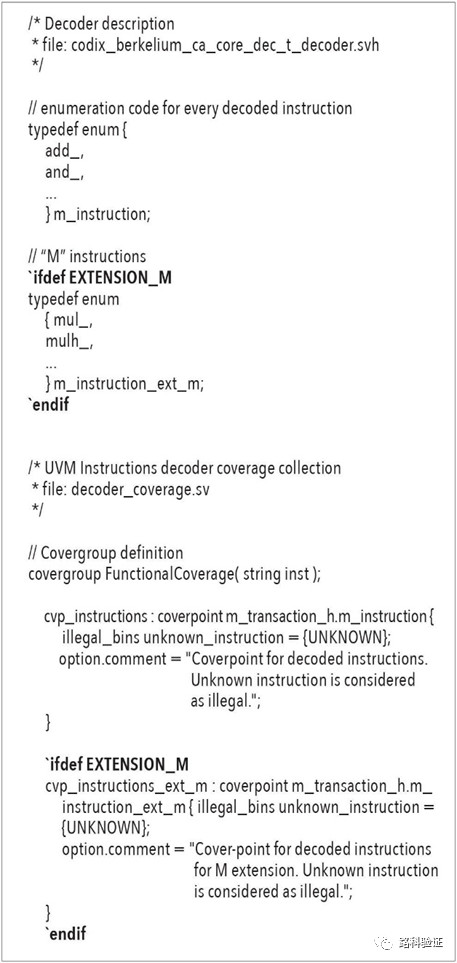 /* Decoder description
 * file: codix_berkelium_ca_core_dec_t_decoder.svh
 */

// enumeration code for every decoded instruction
typedef enum {
 add_,
 and_,
 ...
 } m_instruction;

// "M" instructions
`ifdef EXTENSION_M
typedef enum
 { mul_,
 mulh_,
 ...
 } m_instruction_ext_m;
`endif

/* UVM Instructions decoder coverage collection
 * file: decoder_coverage.sv
 */

// Covergroup definition
covergroup FunctionalCoverage( string inst );

 cvp_instructions : coverpoint m_transaction_h.m_instruction {
 illegal_bins unknown_instruction = {UNKNOWN};
 option.comment = "Coverpoint for decoded instructions. Unknown instruction is considered as illegal.";
 }

 `ifdef EXTENSION_M
 cvp_instructions_ext_m : coverpoint m_transaction_h.m_instruction_ext_m { illegal_bins unknown_instruction = {UNKNOWN};
 option.comment = "Cover-point for decoded instructions for M extension. Unknown instruction is considered as illegal.";
 }
 `endif

路科验证